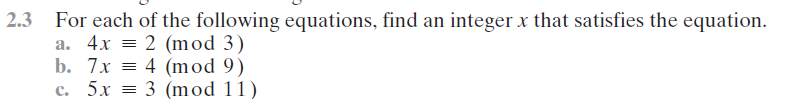 2.3 For each of the following equations, find an integer $x$ that satisfies the equation.
a. $4x \equiv 2 \pmod{3}$
b. $7x \equiv 4 \pmod{9}$
c. $5x \equiv 3 \pmod{11}$